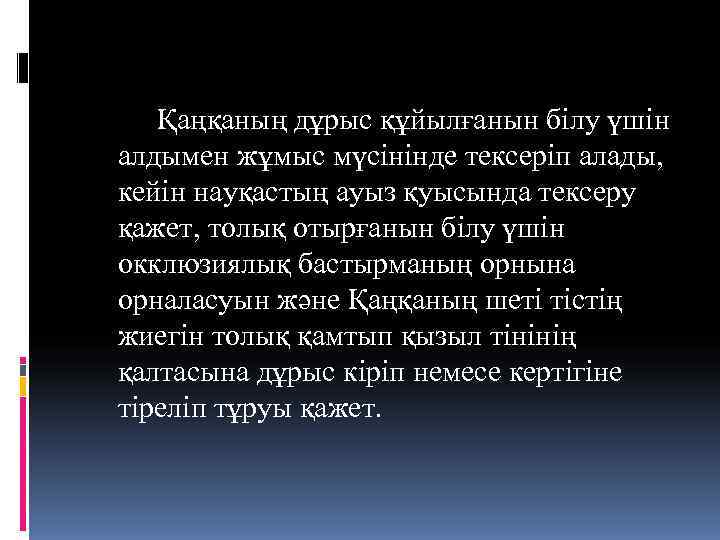 Қаңқаның дұрыс құйылғанын білу үшін алдымен жұмыс мүсінінде тексеріп алады, кейін науқастың ауыз қуысында тексеру қажет, толық отырғанын білу үшін окклюзиялық бастырманың орнына орналасуын және Қаңқаның шеті тістің жиегін толық қамтып қызыл тінінің қалтасына дұрыс кіріп немесе кертігіне тіреліп тұруы қажет.